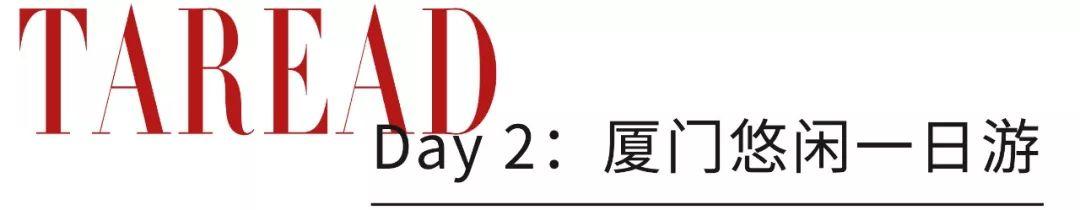 TAREAD

Day 2：厦门悠闲一日游